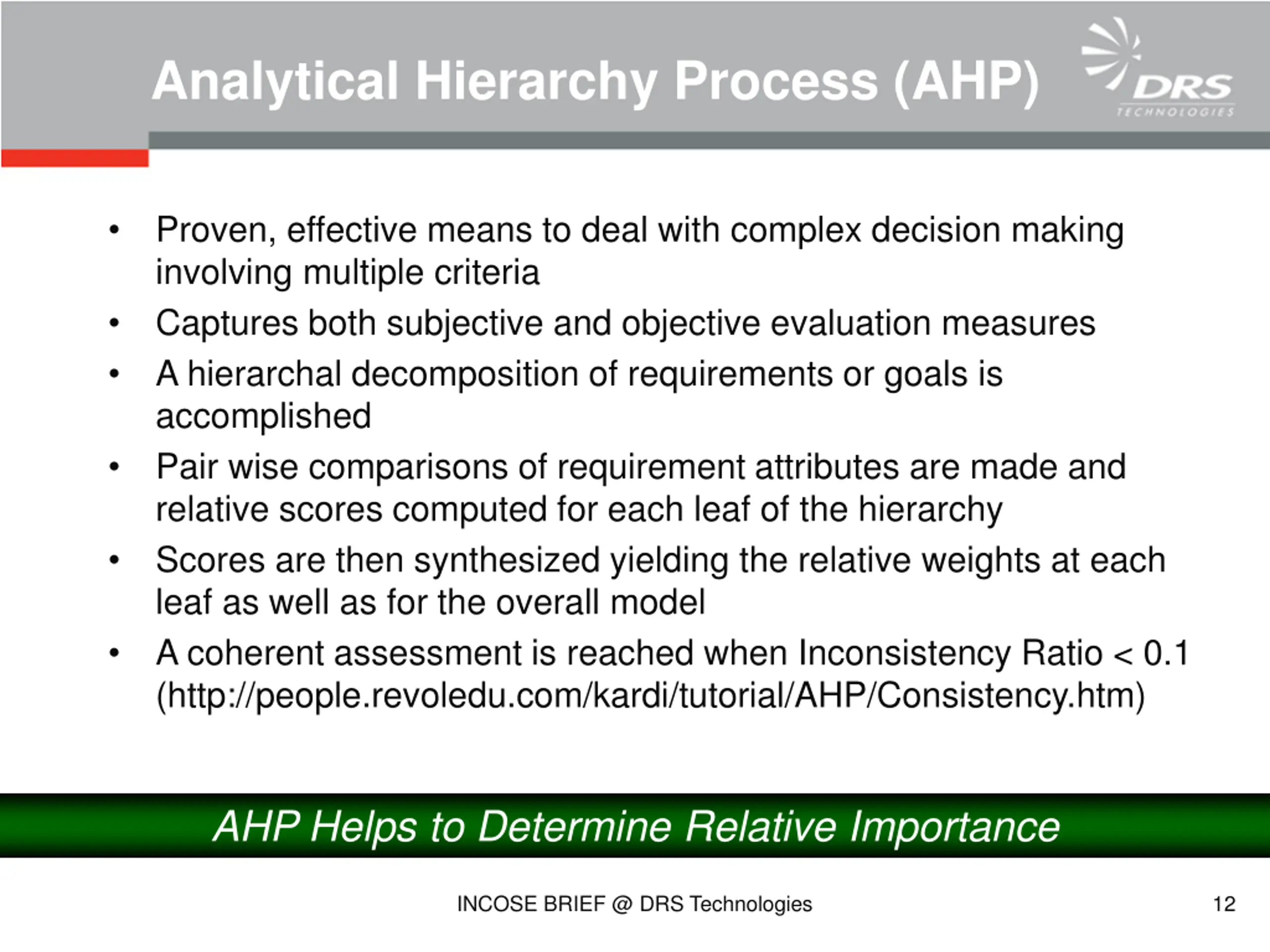 Analytical Hierarchy Process (AHP)

DRS TECHNOLOGIES

• Proven, effective means to deal with complex decision making involving multiple criteria
• Captures both subjective and objective evaluation measures
• A hierarchal decomposition of requirements or goals is accomplished
• Pair wise comparisons of requirement attributes are made and relative scores computed for each leaf of the hierarchy
• Scores are then synthesized yielding the relative weights at each leaf as well as for the overall model
• A coherent assessment is reached when Inconsistency Ratio < 0.1 (http://people.revoledu.com/kardi/tutorial/AHP/Consistency.htm)

AHP Helps to Determine Relative Importance

INCOSE BRIEF @ DRS Technologies

12